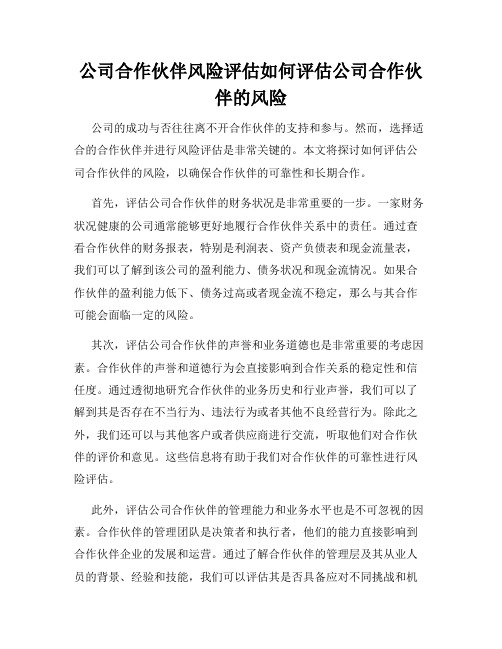 公司合作伙伴风险评估如何评估公司合作伙伴的风险

公司的成功与否往往离不开合作伙伴的支持和参与。然而，选择适合的合作伙伴并进行风险评估是非常关键的。本文将探讨如何评估公司合作伙伴的风险，以确保合作伙伴的可靠性和长期合作。

首先，评估公司合作伙伴的财务状况是非常重要的一步。一家财务状况健康的公司通常能够更好地履行合作伙伴关系中的责任。通过查看合作伙伴的财务报表，特别是利润表、资产负债表和现金流量表，我们可以了解到该公司的盈利能力、债务状况和现金流情况。如果合作伙伴的盈利能力低下、债务过高或者现金流不稳定，那么与其合作可能会面临一定的风险。

其次，评估公司合作伙伴的声誉和业务道德也是非常重要的考虑因素。合作伙伴的声誉和道德行为会直接影响到合作关系的稳定性和信任度。通过透彻地研究合作伙伴的业务历史和行业声誉，我们可以了解到其是否存在不当行为、违法行为或者其他不良经营行为。除此之外，我们还可以与其他客户或者供应商进行交流，听取他们对合作伙伴的评价和意见。这些信息将有助于我们对合作伙伴的可靠性进行风险评估。

此外，评估公司合作伙伴的管理能力和业务水平也是不可忽视的因素。合作伙伴的管理团队是决策者和执行者，他们的能力直接影响到合作伙伴企业的发展和运营。通过了解合作伙伴的管理层及其从业人员的背景、经验和技能，我们可以评估其是否具备应对不同挑战和机